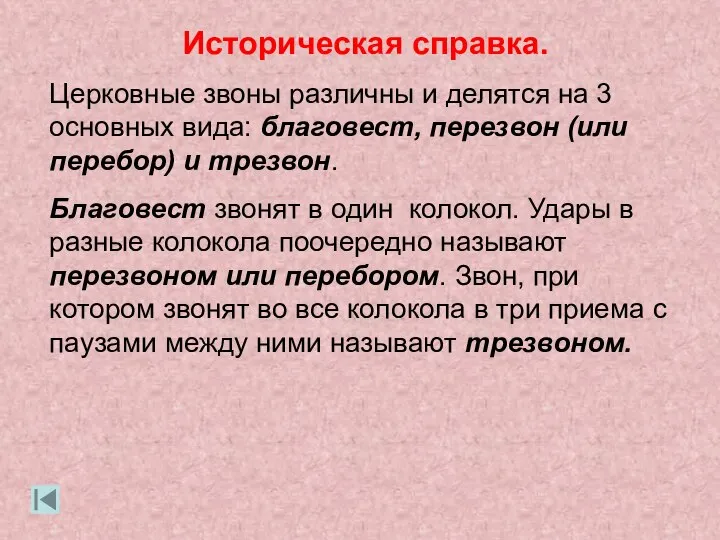 Историческая справка.

Церковные звоны различны и делятся на 3 основных вида: благовест, перезвон (или перебор) и трезвон.

Благовест звонят в один колокол. Удары в разные колокола поочередно называют перезвоном или перебором. Звон, при котором звонят во все колокола в три приема с паузами между ними называют трезвоном.